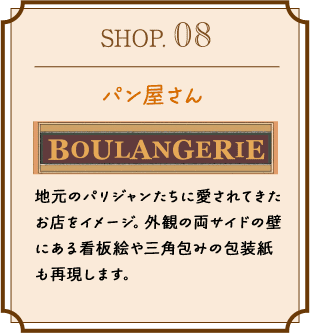 SHOP. 08

パン屋さん

BOULANGERIE

地元のパリジャンたちに愛されてきたお店をイメージ。外観の両サイドの壁にある看板絵や三角包みの包装紙も再現します。